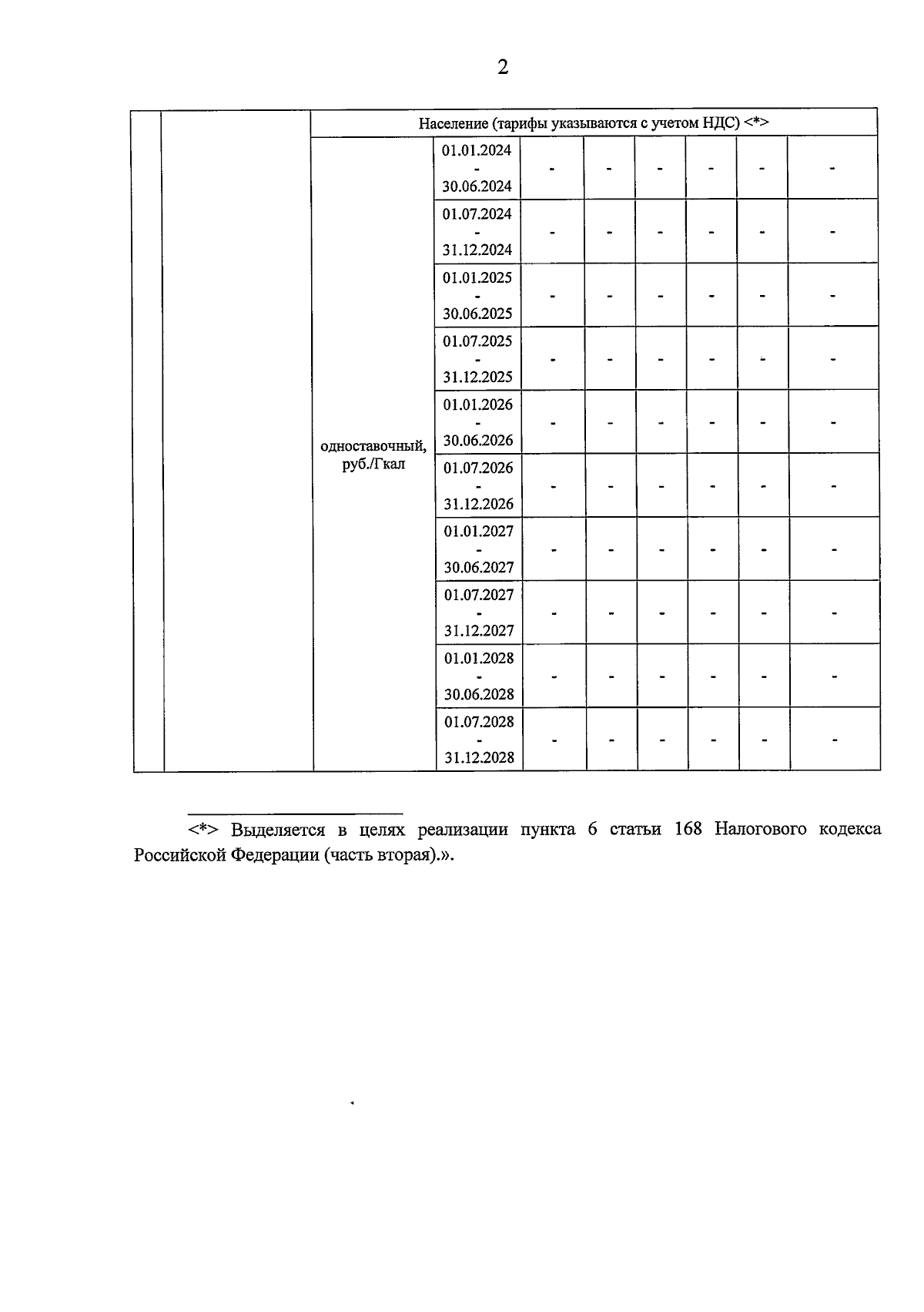 2

| | | Население (тарифы указываются с учетом НДС) <*> | | | | | | | |
|---|---|---|---|---|---|---|---|---|---|
| | | одноставочный, руб./Гкал | 01.01.2024 - 30.06.2024 | - | - | - | - | - | - |
| | | | 01.07.2024 - 31.12.2024 | - | - | - | - | - | - |
| | | | 01.01.2025 - 30.06.2025 | - | - | - | - | - | - |
| | | | 01.07.2025 - 31.12.2025 | - | - | - | - | - | - |
| | | | 01.01.2026 - 30.06.2026 | - | - | - | - | - | - |
| | | | 01.07.2026 - 31.12.2026 | - | - | - | - | - | - |
| | | | 01.01.2027 - 30.06.2027 | - | - | - | - | - | - |
| | | | 01.07.2027 - 31.12.2027 | - | - | - | - | - | - |
| | | | 01.01.2028 - 30.06.2028 | - | - | - | - | - | - |
| | | | 01.07.2028 - 31.12.2028 | - | - | - | - | - | - |

<*> Выделяется в целях реализации пункта 6 статьи 168 Налогового кодекса Российской Федерации (часть вторая).».